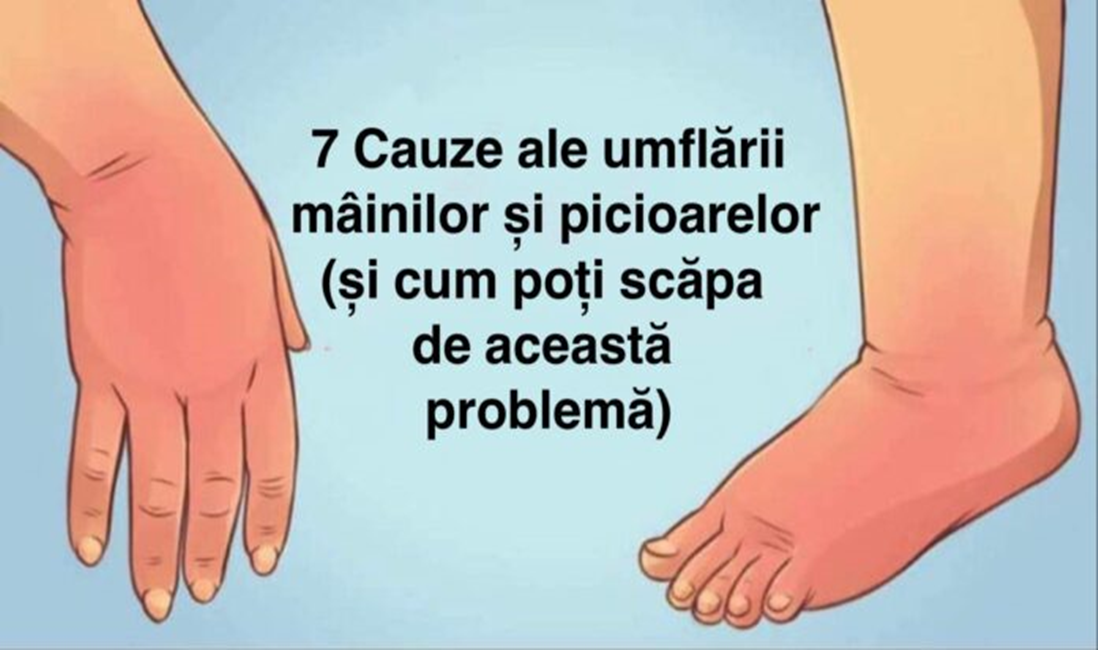 7 Cauze ale umflării mâinilor și picioarelor (și cum poți scăpa de această problemă)